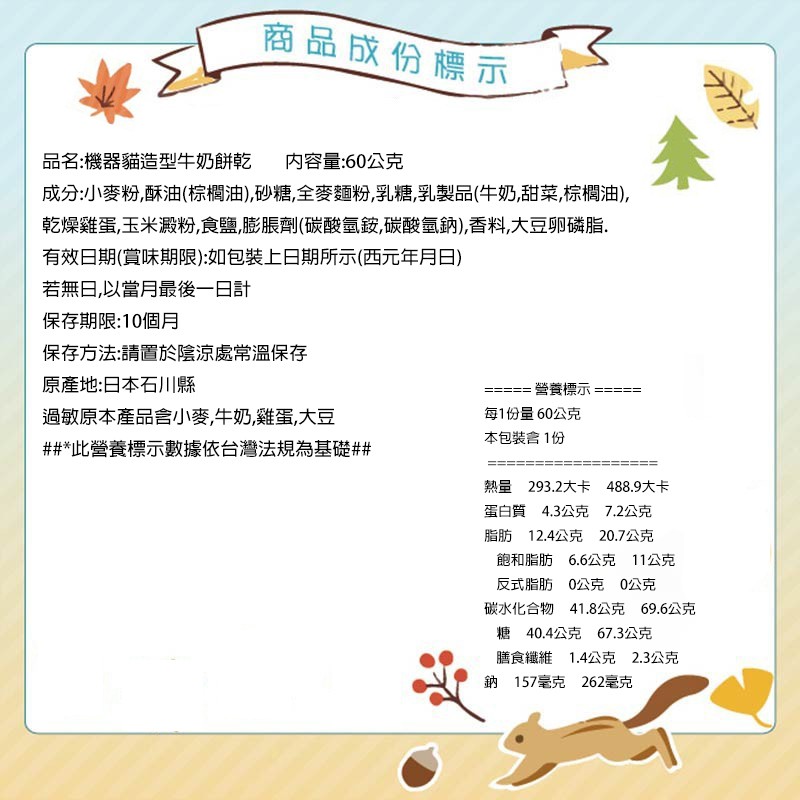 商品成份標示

品名:機器貓造型牛奶餅乾 內容量:60公克

成分:小麥粉,酥油(棕櫚油),砂糖,全麥麵粉,乳糖,乳製品(牛奶,甜菜,棕櫚油),乾燥雞蛋,玉米澱粉,食鹽,膨脹劑(碳酸氫銨,碳酸氫鈉),香料,大豆卵磷脂.

有效日期(賞味期限):如包裝上日期所示(西元年月日)

若無日,以當月最後一日計

保存期限:10個月

保存方法:請置於陰涼處常溫保存

原產地:日本石川縣

過敏原本產品含小麥,牛奶,雞蛋,大豆

##*此營養標示數據依台灣法規為基礎##

===== 營養標示 =====
每1份量 60公克
本包裝含 1份
===================
熱量 293.2大卡 488.9大卡
蛋白質 4.3公克 7.2公克
脂肪 12.4公克 20.7公克
飽和脂肪 6.6公克 11公克
反式脂肪 0公克 0公克
碳水化合物 41.8公克 69.6公克
糖 40.4公克 67.3公克
膳食纖維 1.4公克 2.3公克
鈉 157毫克 262毫克